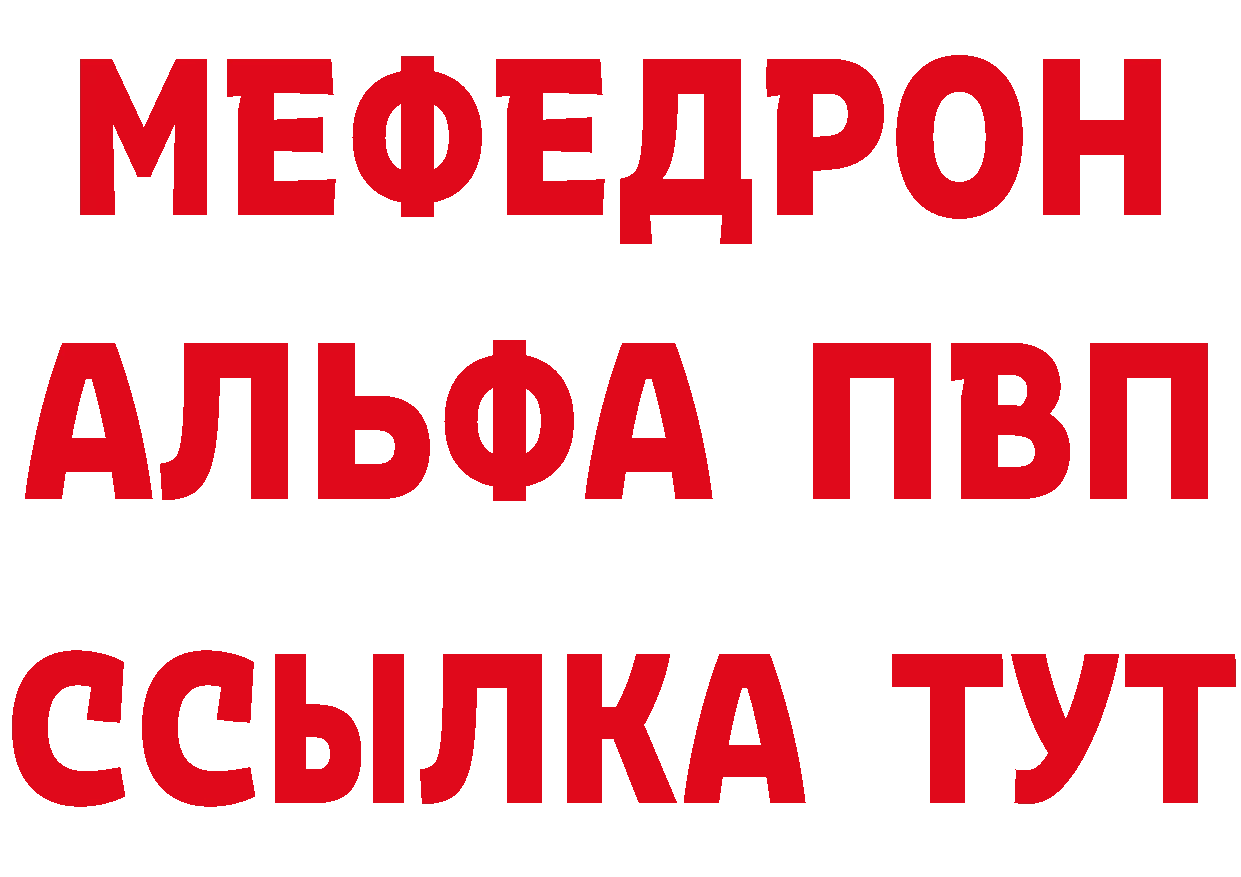 МЕФЕДРОН
АЛЬФА ПВП
ССЫЛКА ТУТ